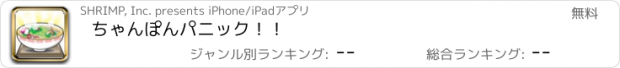 SHRIMP, Inc. presents iPhone/iPadアプリ

無料

ちゃんぽんパニック！！

ジャンル別ランキング: --

総合ランキング: --